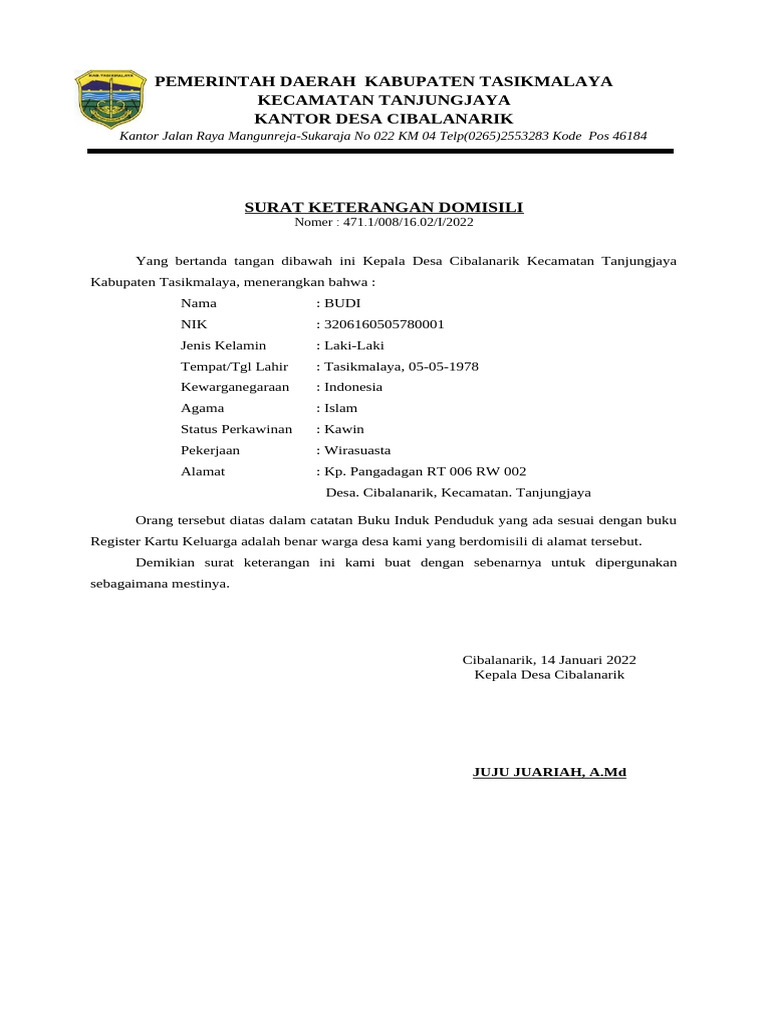 PEMERINTAH DAERAH KABUPATEN TASIKMALAYA
KECAMATAN TANJUNGJAYA
KANTOR DESA CIBALANARIK
Kantor Jalan Raya Mangunreja-Sukaraja No 022 KM 04 Telp(0265)2553283 Kode Pos 46184

SURAT KETERANGAN DOMISILI
Nomer : 471.1/008/16.02/I/2022

Yang bertanda tangan dibawah ini Kepala Desa Cibalanarik Kecamatan Tanjungjaya Kabupaten Tasikmalaya, menerangkan bahwa :

Nama : BUDI
NIK : 3206160505780001
Jenis Kelamin : Laki-Laki
Tempat/Tgl Lahir : Tasikmalaya, 05-05-1978
Kewarganegaraan : Indonesia
Agama : Islam
Status Perkawinan : Kawin
Pekerjaan : Wirasuasta
Alamat : Kp. Pangadagan RT 006 RW 002
Desa. Cibalanarik, Kecamatan. Tanjungjaya

Orang tersebut diatas dalam catatan Buku Induk Penduduk yang ada sesuai dengan buku Register Kartu Keluarga adalah benar warga desa kami yang berdomisili di alamat tersebut.

Demikian surat keterangan ini kami buat dengan sebenarnya untuk dipergunakan sebagaimana mestinya.

Cibalanarik, 14 Januari 2022
Kepala Desa Cibalanarik

JUJU JUARIAH, A.Md